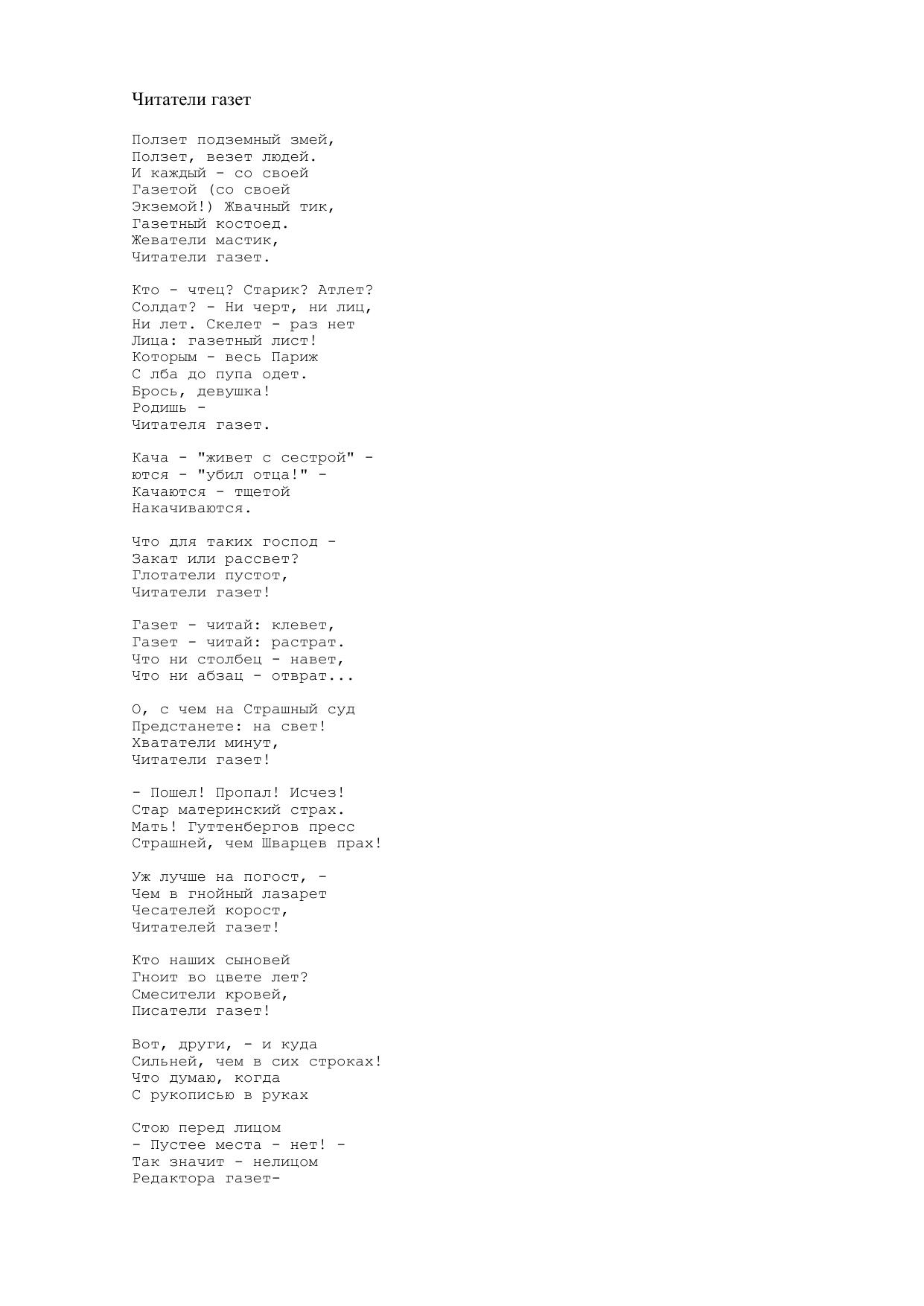 Читатели газет

Ползет подземный змей,
Ползет, везет людей.
И каждый - со своей
Газетой (со своей
Экземой!) Жвачный тик,
Газетный костоед.
Жеватели мастик,
Читатели газет.

Кто - чтец? Старик? Атлет?
Солдат? - Ни черт, ни лиц,
Ни лет. Скелет - раз нет
Лица: газетный лист!
Которым - весь Париж
С лба до пупа одет.
Брось, девушка!
Родишь -
Читателя газет.

Кача - "живет с сестрой" -
ются - "убил отца!" -
Качаются - тщетой
Накачиваются.

Что для таких господ -
Закат или рассвет?
Глотатели пустот,
Читатели газет!

Газет - читай: клевет,
Газет - читай: растрат.
Что ни столбец - навет,
Что ни абзац - отврат...

О, с чем на Страшный суд
Предстанете: на свет!
Хвататели минут,
Читатели газет!

- Пошел! Пропал! Исчез!
Стар материнский страх.
Мать! Гуттенбергов пресс
Страшней, чем Шварцев прах!

Уж лучше на погост, -
Чем в гнойный лазарет
Чесателей корост,
Читателей газет!

Кто наших сыновей
Гноит во цвете лет?
Смесители кровей,
Писатели газет!

Вот, други, - и куда
Сильней, чем в сих строках!
Что думаю, когда
С рукописью в руках

Стою перед лицом
- Пустее места - нет! -
Так значит - нелицом
Редактора газет-